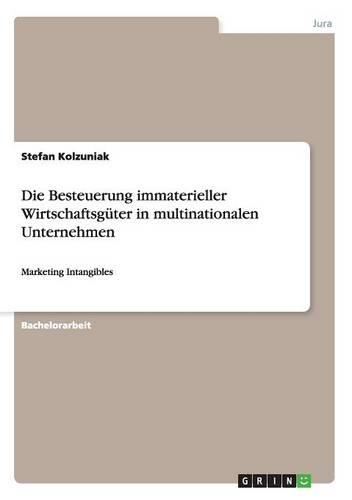 Jura

Stefan Kolzuniak

Die Besteuerung immaterieller Wirtschaftsgüter in multinationalen Unternehmen

Marketing Intangibles

Bachelorarbeit

GRIN